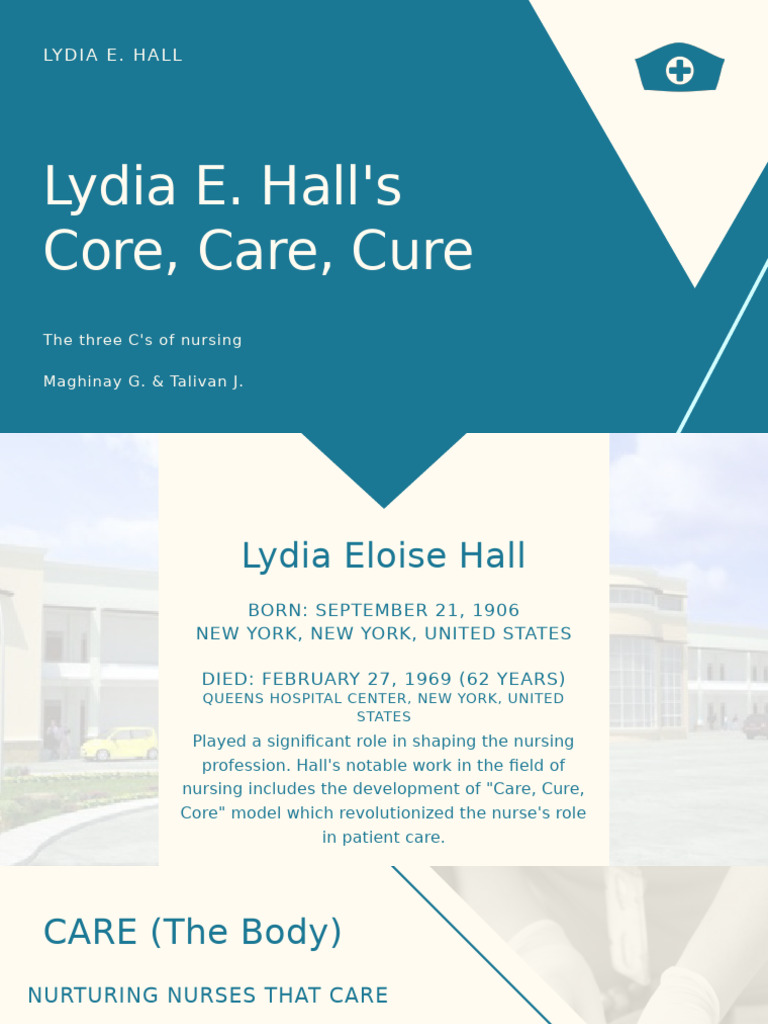 LYDIA E. HALL

Lydia E. Hall's Core, Care, Cure

The three C's of nursing

Maghinay G. & Talivan J.

Lydia Eloise Hall

BORN: SEPTEMBER 21, 1906
NEW YORK, NEW YORK, UNITED STATES

DIED: FEBRUARY 27, 1969 (62 YEARS)
QUEENS HOSPITAL CENTER, NEW YORK, UNITED STATES

Played a significant role in shaping the nursing profession. Hall's notable work in the field of nursing includes the development of "Care, Cure, Core" model which revolutionized the nurse's role in patient care.

CARE (The Body)

NURTURING NURSES THAT CARE